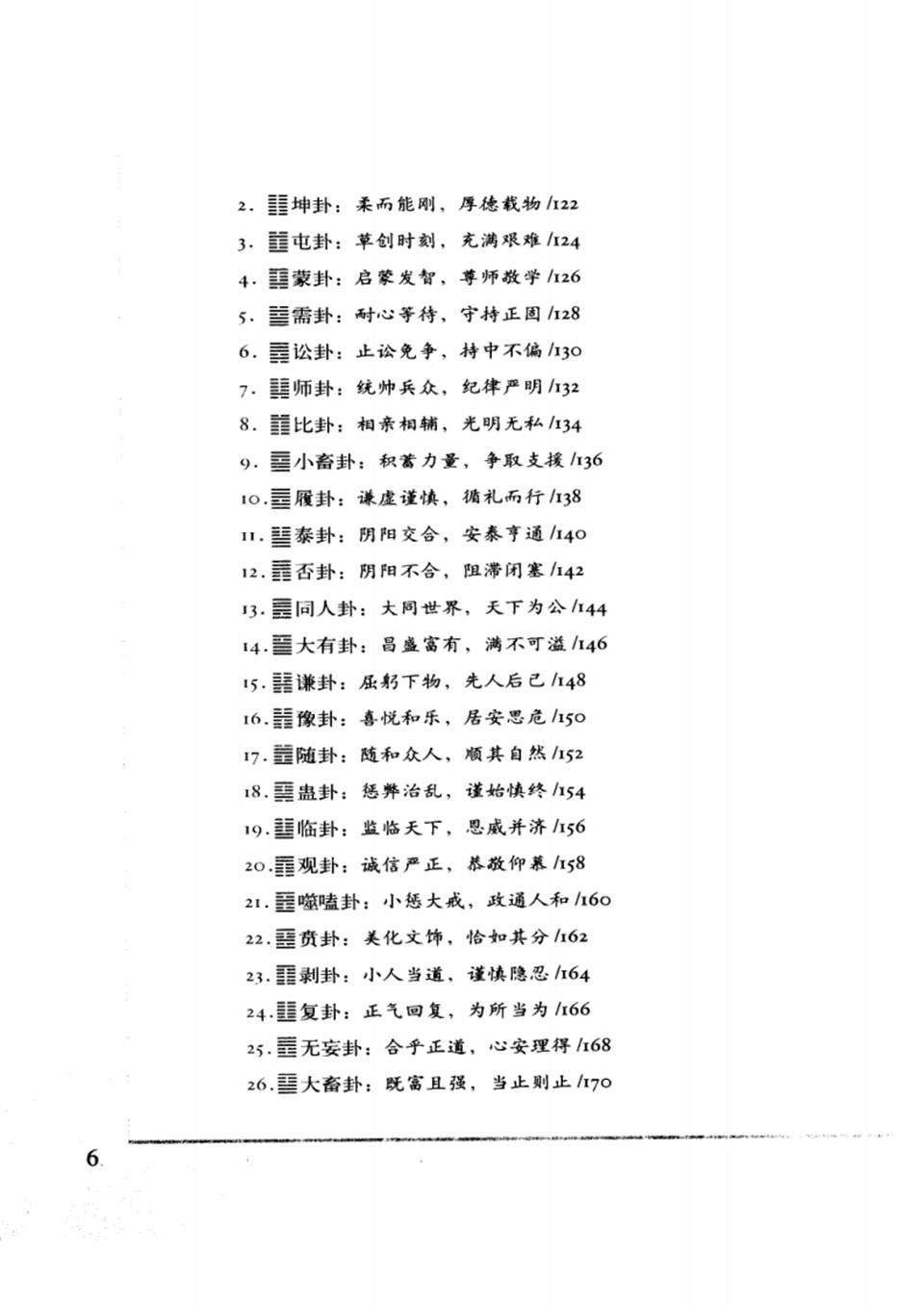 2. ䷁坤卦：柔而能刚，厚德载物 /122
3. ䷂屯卦：草创时刻，充满艰难 /124
4. ䷃蒙卦：启蒙发智，尊师教学 /126
5. ䷄需卦：耐心等待，守持正固 /128
6. ䷅讼卦：止讼免争，持中不偏 /130
7. ䷆师卦：统帅兵众，纪律严明 /132
8. ䷇比卦：相亲相辅，光明无私 /134
9. ䷈小畜卦：积蓄力量，争取支援 /136
10. ䷉履卦：谦虚谨慎，循礼而行 /138
11. ䷊泰卦：阴阳交合，安泰亨通 /140
12. ䷋否卦：阴阳不合，阻滞闭塞 /142
13. ䷌同人卦：大同世界，天下为公 /144
14. ䷍大有卦：昌盛富有，满不可溢 /146
15. ䷎谦卦：屈躬下物，先人后己 /148
16. ䷏豫卦：喜悦和乐，居安思危 /150
17. ䷐随卦：随和众人，顺其自然 /152
18. ䷑蛊卦：惩弊治乱，谨始慎终 /154
19. ䷒临卦：监临天下，恩威并济 /156
20. ䷓观卦：诚信严正，恭敬仰慕 /158
21. ䷔噬嗑卦：小惩大戒，政通人和 /160
22. ䷕贲卦：美化文饰，恰如其分 /162
23. ䷖剥卦：小人当道，谨慎隐忍 /164
24. ䷗复卦：正气回复，为所当为 /166
25. ䷘无妄卦：合乎正道，心安理得 /168
26. ䷙大畜卦：既富且强，当止则止 /170

6